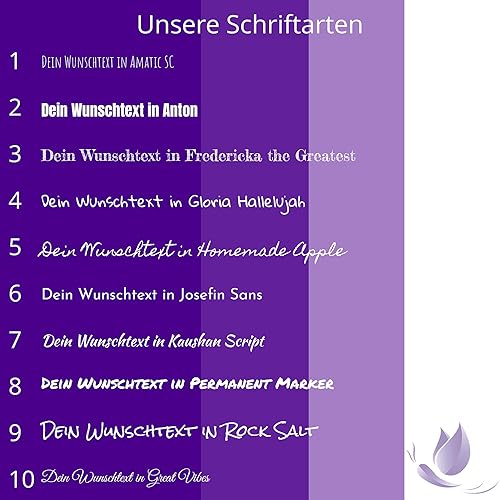 Unsere Schriftarten

1 Dein Wunschtext in Amatic SC

2 Dein Wunschtext in Anton

3 Dein Wunschtext in Fredericka the Greatest

4 Dein Wunschtext in Gloria Hallelujah

5 Dein Wunschtext in Homemade Apple

6 Dein Wunschtext in Josefin Sans

7 Dein Wunschtext in Kaushan Script

8 Dein Wunschtext in Permanent Marker

9 Dein Wunschtext in Rock Salt

10 Dein Wunschtext in Great Vibes